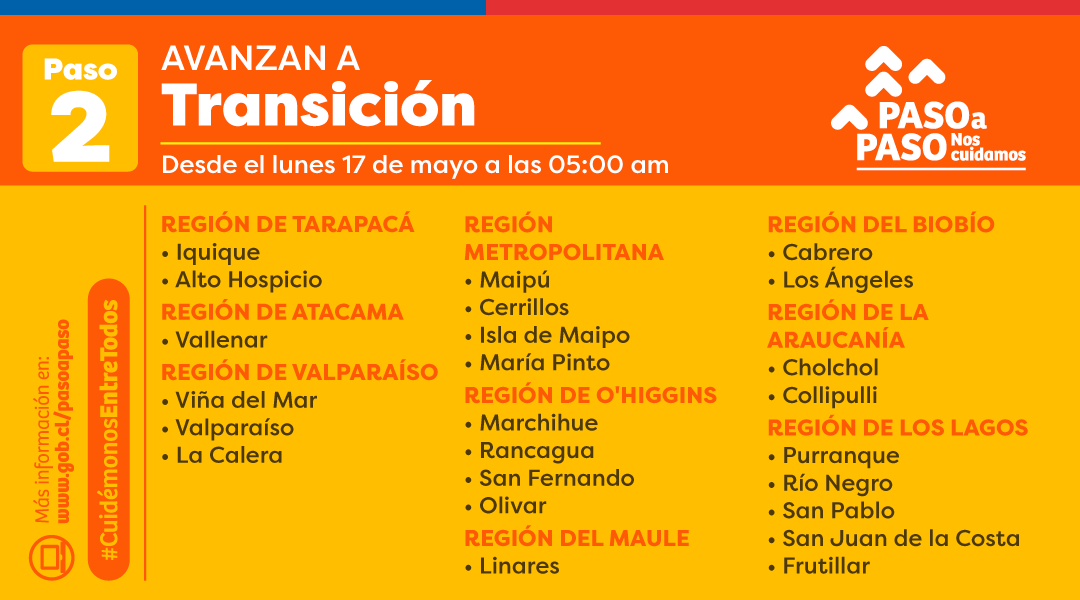 Paso
2

AVANZAN A
Transición
Desde el lunes 17 de mayo a las 05:00 am

PASO a
PASO Nos cuidamos

Más información en:
www.gob.cl/pasoapaso

#CuidémonosEntreTodos

REGIÓN DE TARAPACÁ
• Iquique
• Alto Hospicio
REGIÓN DE ATACAMA
• Vallenar
REGIÓN DE VALPARAÍSO
• Viña del Mar
• Valparaíso
• La Calera

REGIÓN METROPOLITANA
• Maipú
• Cerrillos
• Isla de Maipo
• María Pinto
REGIÓN DE O'HIGGINS
• Marchihue
• Rancagua
• San Fernando
• Olivar
REGIÓN DEL MAULE
• Linares

REGIÓN DEL BIOBÍO
• Cabrero
• Los Ángeles
REGIÓN DE LA ARAUCANÍA
• Cholchol
• Collipulli
REGIÓN DE LOS LAGOS
• Purranque
• Río Negro
• San Pablo
• San Juan de la Costa
• Frutillar